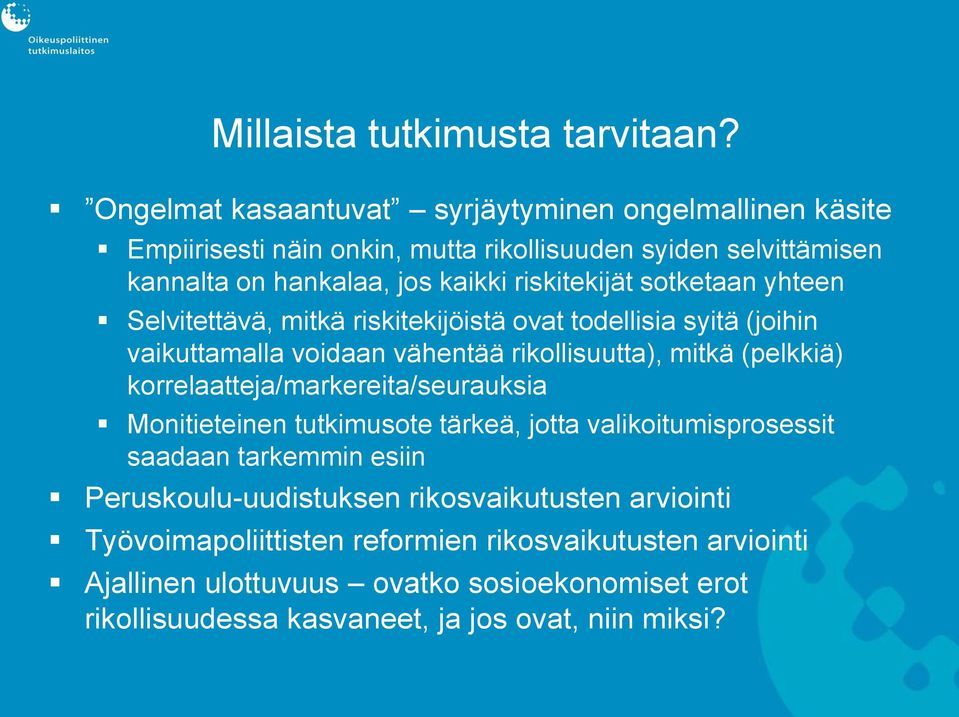 Oikeuspoliittinen tutkimuslaitos

Millaista tutkimusta tarvitaan?

▪ ”Ongelmat kasaantuvat” – syrjäytyminen ongelmallinen käsite
▪ Empiirisesti näin onkin, mutta rikollisuuden syiden selvittämisen kannalta on hankalaa, jos kaikki riskitekijät sotketaan yhteen
▪ Selvitettävä, mitkä riskitekijöistä ovat todellisia syitä (joihin vaikuttamalla voidaan vähentää rikollisuutta), mitkä (pelkkiä) korrelaatteja/markereita/seurauksia
▪ Monitieteinen tutkimusote tärkeä, jotta valikoitumisprosessit saadaan tarkemmin esiin
▪ Peruskoulu-uudistuksen rikosvaikutusten arviointi
▪ Työvoimapoliittisten reformien rikosvaikutusten arviointi
▪ Ajallinen ulottuvuus – ovatko sosioekonomiset erot rikollisuudessa kasvaneet, ja jos ovat, niin miksi?